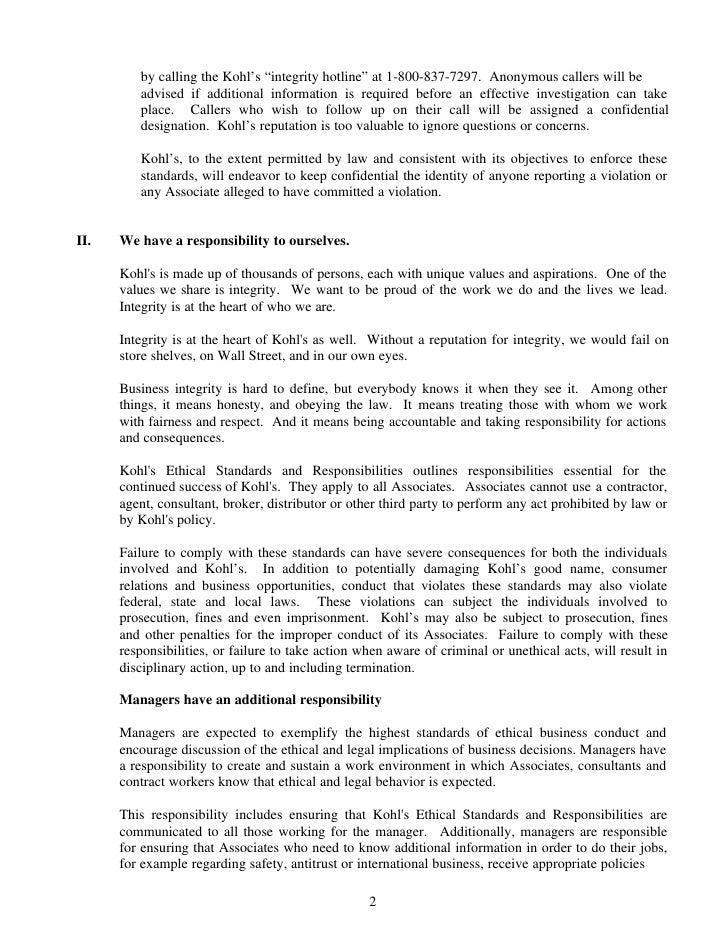 by calling the Kohl's "integrity hotline" at 1-800-837-7297. Anonymous callers will be advised if additional information is required before an effective investigation can take place. Callers who wish to follow up on their call will be assigned a confidential designation. Kohl's reputation is too valuable to ignore questions or concerns.

Kohl's, to the extent permitted by law and consistent with its objectives to enforce these standards, will endeavor to keep confidential the identity of anyone reporting a violation or any Associate alleged to have committed a violation.

II. We have a responsibility to ourselves.

Kohl's is made up of thousands of persons, each with unique values and aspirations. One of the values we share is integrity. We want to be proud of the work we do and the lives we lead. Integrity is at the heart of who we are.

Integrity is at the heart of Kohl's as well. Without a reputation for integrity, we would fail on store shelves, on Wall Street, and in our own eyes.

Business integrity is hard to define, but everybody knows it when they see it. Among other things, it means honesty, and obeying the law. It means treating those with whom we work with fairness and respect. And it means being accountable and taking responsibility for actions and consequences.

Kohl's Ethical Standards and Responsibilities outlines responsibilities essential for the continued success of Kohl's. They apply to all Associates. Associates cannot use a contractor, agent, consultant, broker, distributor or other third party to perform any act prohibited by law or by Kohl's policy.

Failure to comply with these standards can have severe consequences for both the individuals involved and Kohl's. In addition to potentially damaging Kohl's good name, consumer relations and business opportunities, conduct that violates these standards may also violate federal, state and local laws. These violations can subject the individuals involved to prosecution, fines and even imprisonment. Kohl's may also be subject to prosecution, fines and other penalties for the improper conduct of its Associates. Failure to comply with these responsibilities, or failure to take action when aware of criminal or unethical acts, will result in disciplinary action, up to and including termination.

Managers have an additional responsibility

Managers are expected to exemplify the highest standards of ethical business conduct and encourage discussion of the ethical and legal implications of business decisions. Managers have a responsibility to create and sustain a work environment in which Associates, consultants and contract workers know that ethical and legal behavior is expected.

This responsibility includes ensuring that Kohl's Ethical Standards and Responsibilities are communicated to all those working for the manager. Additionally, managers are responsible for ensuring that Associates who need to know additional information in order to do their jobs, for example regarding safety, antitrust or international business, receive appropriate policies

2